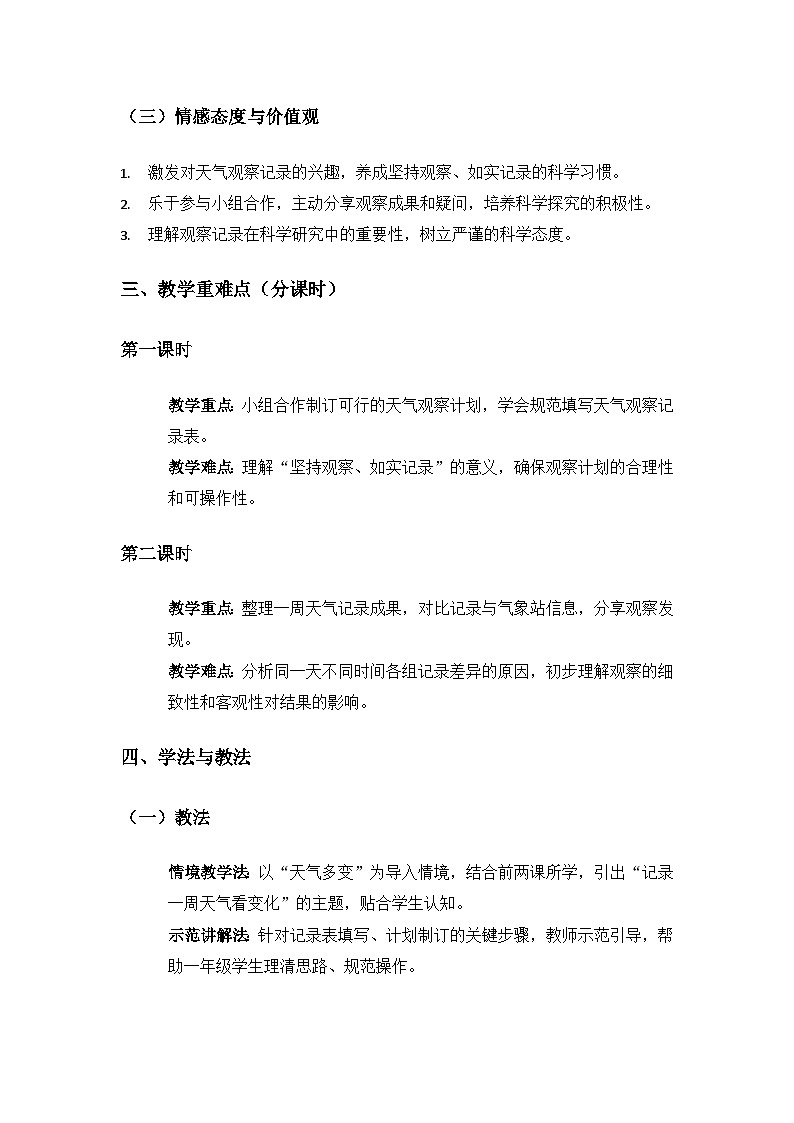 （三）情感态度与价值观

1. 激发对天气观察记录的兴趣，养成坚持观察、如实记录的科学习惯。
2. 乐于参与小组合作，主动分享观察成果和疑问，培养科学探究的积极性。
3. 理解观察记录在科学研究中的重要性，树立严谨的科学态度。

三、教学重难点（分课时）

第一课时

教学重点 小组合作制订可行的天气观察计划，学会规范填写天气观察记录表。
教学难点 理解“坚持观察、如实记录”的意义，确保观察计划的合理性和可操作性。

第二课时

教学重点 整理一周天气记录成果，对比记录与气象站信息，分享观察发现。
教学难点 分析同一天不同时间各组记录差异的原因，初步理解观察的细致性和客观性对结果的影响。

四、学法与教法

（一）教法

情境教学法 以“天气多变”为导入情境，结合前两课所学，引出“记录一周天气看变化”的主题，贴合学生认知。
示范讲解法 针对记录表填写、计划制订的关键步骤，教师示范引导，帮助一年级学生理清思路、规范操作。